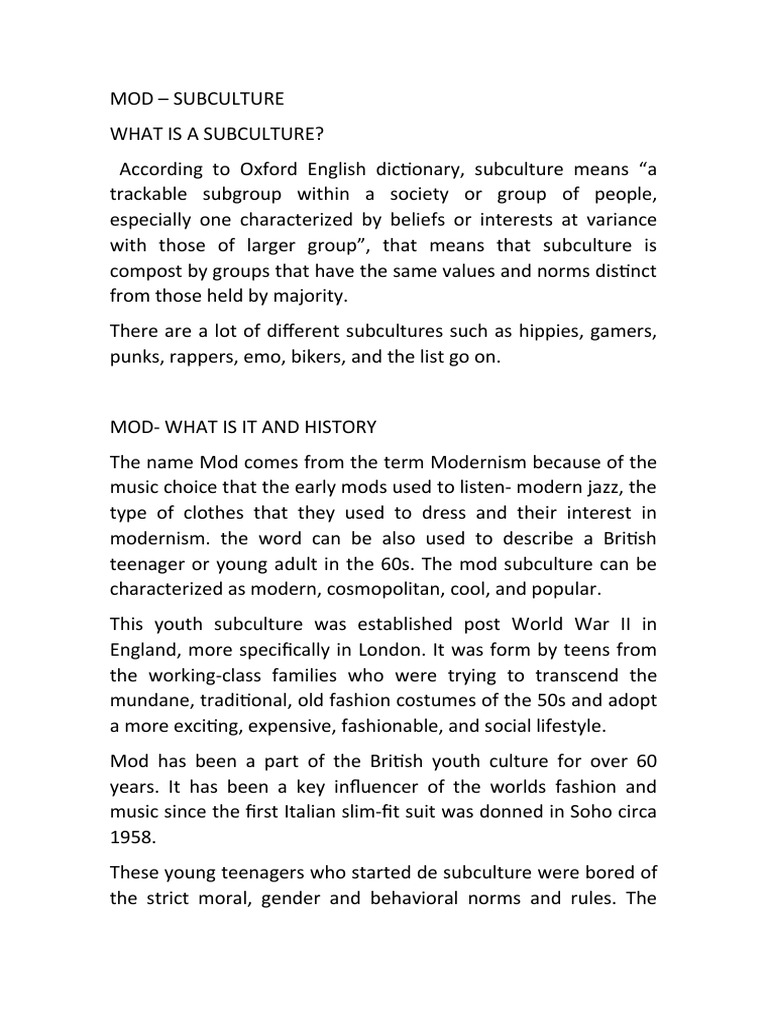 MOD – SUBCULTURE

WHAT IS A SUBCULTURE?

According to Oxford English dictionary, subculture means “a trackable subgroup within a society or group of people, especially one characterized by beliefs or interests at variance with those of larger group”, that means that subculture is compost by groups that have the same values and norms distinct from those held by majority.

There are a lot of different subcultures such as hippies, gamers, punks, rappers, emo, bikers, and the list go on.

MOD- WHAT IS IT AND HISTORY

The name Mod comes from the term Modernism because of the music choice that the early mods used to listen- modern jazz, the type of clothes that they used to dress and their interest in modernism. the word can be also used to describe a British teenager or young adult in the 60s. The mod subculture can be characterized as modern, cosmopolitan, cool, and popular.

This youth subculture was established post World War II in England, more specifically in London. It was form by teens from the working-class families who were trying to transcend the mundane, traditional, old fashion costumes of the 50s and adopt a more exciting, expensive, fashionable, and social lifestyle.

Mod has been a part of the British youth culture for over 60 years. It has been a key influencer of the worlds fashion and music since the first Italian slim-fit suit was donned in Soho circa 1958.

These young teenagers who started de subculture were bored of the strict moral, gender and behavioral norms and rules. The